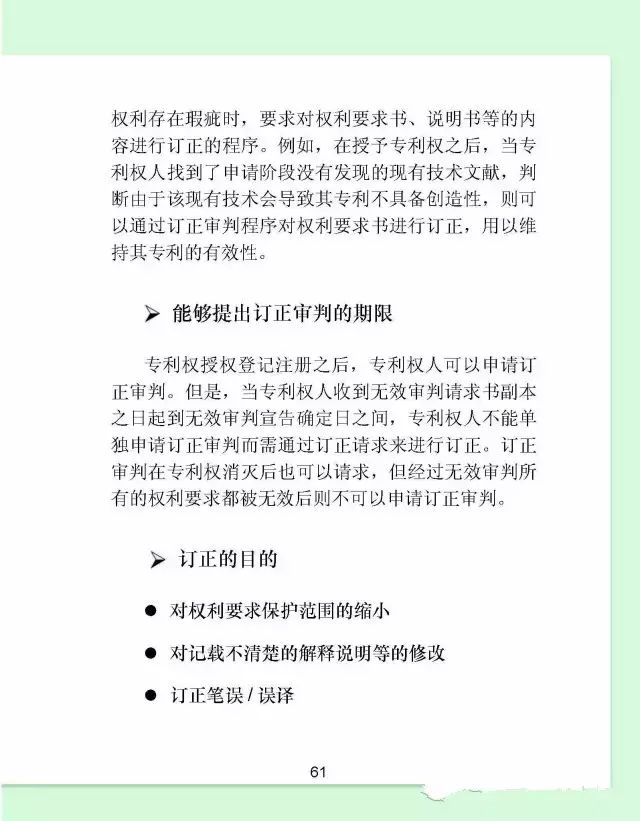 权利存在瑕疵时，要求对权利要求书、说明书等的内容进行订正的程序。例如，在授予专利权之后，当专利权人找到了申请阶段没有发现的现有技术文献，判断由于该现有技术会导致其专利不具备创造性，则可以通过订正审判程序对权利要求书进行订正，用以维持其专利的有效性。

➤ 能够提出订正审判的期限

专利权授权登记注册之后，专利权人可以申请订正审判。但是，当专利权人收到无效审判请求书副本之日起到无效审判宣告确定日之间，专利权人不能单独申请订正审判而需通过订正请求来进行订正。订正审判在专利权消灭后也可以请求，但经过无效审判所有的权利要求都被无效后则不可以申请订正审判。

➤ 订正的目的

● 对权利要求保护范围的缩小

● 对记载不清楚的解释说明等的修改

● 订正笔误 / 误译

61